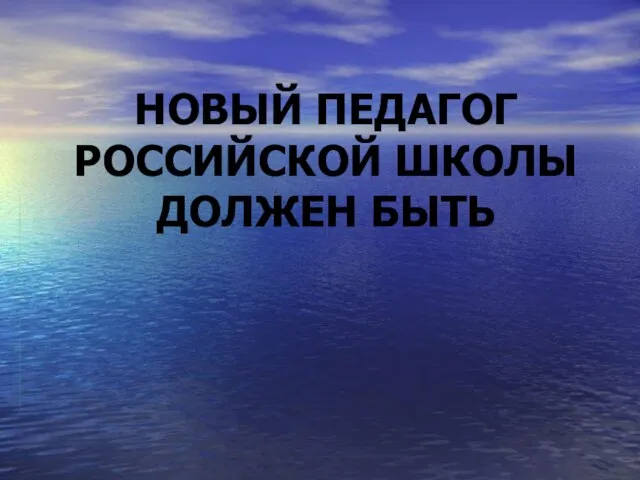 НОВЫЙ ПЕДАГОГ РОССИЙСКОЙ ШКОЛЫ ДОЛЖЕН БЫТЬ